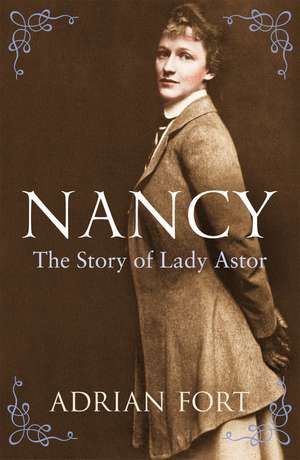 NANCY

The Story of Lady Astor

ADRIAN FORT